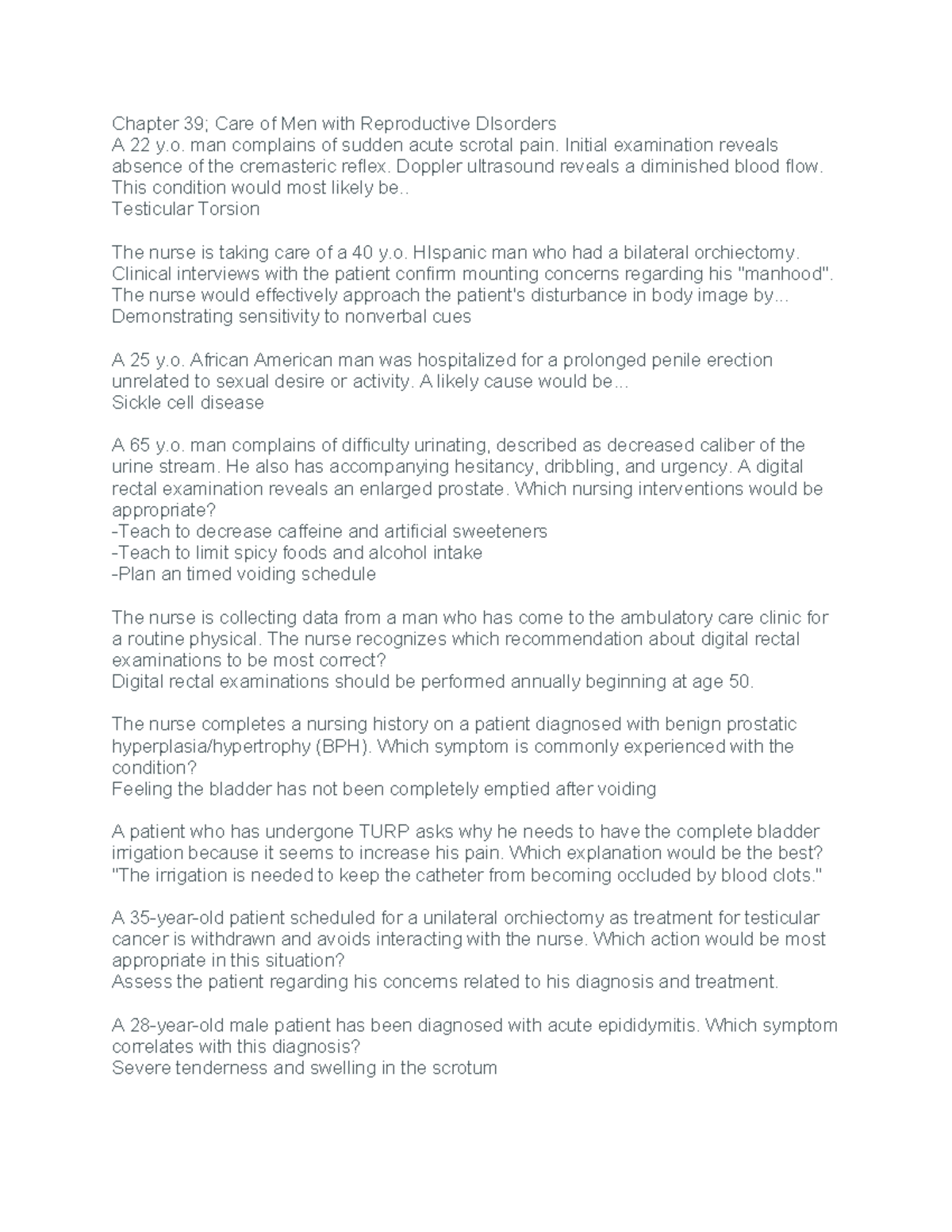 Chapter 39; Care of Men with Reproductive DIsorders

A 22 y.o. man complains of sudden acute scrotal pain. Initial examination reveals absence of the cremasteric reflex. Doppler ultrasound reveals a diminished blood flow. This condition would most likely be..

Testicular Torsion

The nurse is taking care of a 40 y.o. HIspanic man who had a bilateral orchiectomy. Clinical interviews with the patient confirm mounting concerns regarding his "manhood". The nurse would effectively approach the patient's disturbance in body image by...

Demonstrating sensitivity to nonverbal cues

A 25 y.o. African American man was hospitalized for a prolonged penile erection unrelated to sexual desire or activity. A likely cause would be...

Sickle cell disease

A 65 y.o. man complains of difficulty urinating, described as decreased caliber of the urine stream. He also has accompanying hesitancy, dribbling, and urgency. A digital rectal examination reveals an enlarged prostate. Which nursing interventions would be appropriate?

-Teach to decrease caffeine and artificial sweeteners
-Teach to limit spicy foods and alcohol intake
-Plan an timed voiding schedule

The nurse is collecting data from a man who has come to the ambulatory care clinic for a routine physical. The nurse recognizes which recommendation about digital rectal examinations to be most correct?

Digital rectal examinations should be performed annually beginning at age 50.

The nurse completes a nursing history on a patient diagnosed with benign prostatic hyperplasia/hypertrophy (BPH). Which symptom is commonly experienced with the condition?

Feeling the bladder has not been completely emptied after voiding

A patient who has undergone TURP asks why he needs to have the complete bladder irrigation because it seems to increase his pain. Which explanation would be the best?

"The irrigation is needed to keep the catheter from becoming occluded by blood clots."

A 35-year-old patient scheduled for a unilateral orchiectomy as treatment for testicular cancer is withdrawn and avoids interacting with the nurse. Which action would be most appropriate in this situation?

Assess the patient regarding his concerns related to his diagnosis and treatment.

A 28-year-old male patient has been diagnosed with acute epididymitis. Which symptom correlates with this diagnosis?

Severe tenderness and swelling in the scrotum